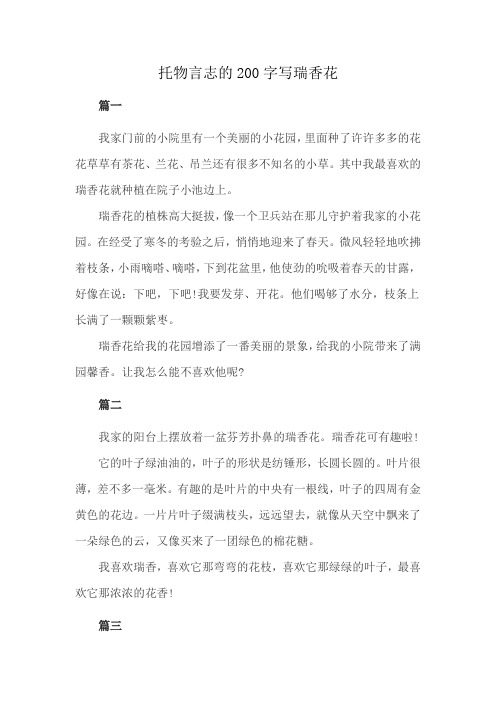 托物言志的200字写瑞香花

篇一

我家门前的小院里有一个美丽的小花园，里面种了许许多多的花花草草有茶花、兰花、吊兰还有很多不知名的小草。其中我最喜欢的瑞香花就种植在院子小池边上。

瑞香花的植株高大挺拔，像一个卫兵站在那儿守护着我家的小花园。在经受了寒冬的考验之后，悄悄地迎来了春天。微风轻轻地吹拂着枝条，小雨嘀嗒、嘀嗒，下到花盆里，他使劲的吮吸着春天的甘露，好像在说：下吧，下吧！我要发芽、开花。他们喝够了水分，枝条上长满了一颗颗紫枣。

瑞香花给我的花园增添了一番美丽的景象，给我的小院带来了满园馨香。让我怎么能不喜欢他呢？

篇二

我家的阳台上摆放着一盆芬芳扑鼻的瑞香花。瑞香花可有趣啦！

它的叶子绿油油的，叶子的形状是纺锤形，长圆长圆的。叶片很薄，差不多一毫米。有趣的是叶片的中央有一根线，叶子的四周有金黄色的花边。一片片叶子缀满枝头，远远望去，就像从天空中飘来了一朵绿色的云，又像买来了一团绿色的棉花糖。

我喜欢瑞香，喜欢它那弯弯的花枝，喜欢它那绿绿的叶子，最喜欢它那浓浓的花香！

篇三